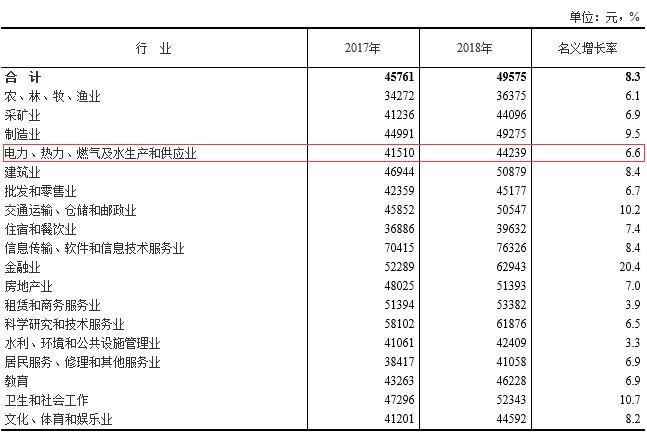 单位：元，%

| 行　业 | 2017年 | 2018年 | 名义增长率 |
|---|---|---|---|
| 合　计 | 45761 | 49575 | 8.3 |
| 农、林、牧、渔业 | 34272 | 36375 | 6.1 |
| 采矿业 | 41236 | 44096 | 6.9 |
| 制造业 | 44991 | 49275 | 9.5 |
| 电力、热力、燃气及水生产和供应业 | 41510 | 44239 | 6.6 |
| 建筑业 | 46944 | 50879 | 8.4 |
| 批发和零售业 | 42359 | 45177 | 6.7 |
| 交通运输、仓储和邮政业 | 45852 | 50547 | 10.2 |
| 住宿和餐饮业 | 36886 | 39632 | 7.4 |
| 信息传输、软件和信息技术服务业 | 70415 | 76326 | 8.4 |
| 金融业 | 52289 | 62943 | 20.4 |
| 房地产业 | 48025 | 51393 | 7.0 |
| 租赁和商务服务业 | 51394 | 53382 | 3.9 |
| 科学研究和技术服务业 | 58102 | 61876 | 6.5 |
| 水利、环境和公共设施管理业 | 41061 | 42409 | 3.3 |
| 居民服务、修理和其他服务业 | 38417 | 41058 | 6.9 |
| 教育 | 43263 | 46228 | 6.9 |
| 卫生和社会工作 | 47296 | 52343 | 10.7 |
| 文化、体育和娱乐业 | 41201 | 44592 | 8.2 |